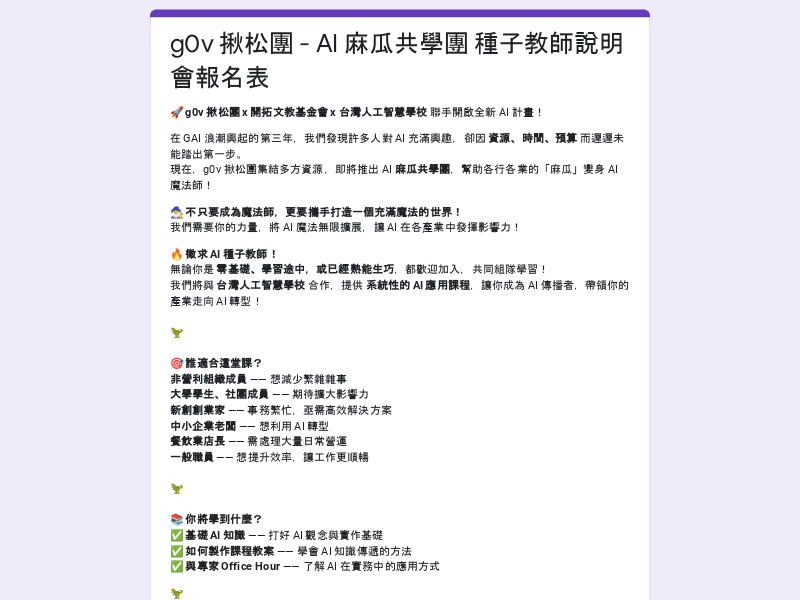 g0v 揪松團 - AI 麻瓜共學團 種子教師說明會報名表

🚀 g0v 揪松團 x 開拓文教基金會 x 台灣人工智慧學校 聯手開啟全新 AI 計畫！

在 GAI 浪潮興起的第三年，我們發現許多人對 AI 充滿興趣，卻因 資源、時間、預算 而遲遲未能踏出第一步。
現在，g0v 揪松團集結多方資源，即將推出 AI 麻瓜共學團，幫助各行各業的「麻瓜」變身 AI 魔法師！

🧙 不只要成為魔法師，更要攜手打造一個充滿魔法的世界！
我們需要你的力量，將 AI 魔法無限擴展，讓 AI 在各產業中發揮影響力！

🔥 徵求 AI 種子教師！
無論你是 零基礎、學習途中，或已經熟能生巧，都歡迎加入，共同組隊學習！
我們將與 台灣人工智慧學校 合作，提供 系統性的 AI 應用課程，讓你成為 AI 傳播者，帶領你的產業走向 AI 轉型！

🦖

🎯 誰適合這堂課？
非營利組織成員 —— 想減少繁雜雜事
大學學生、社團成員 —— 期待擴大影響力
新創創業家 —— 事務繁忙，亟需高效解決方案
中小企業老闆 —— 想利用 AI 轉型
餐飲業店長 —— 需處理大量日常營運
一般職員 —— 想提升效率，讓工作更順暢

🦖

📚 你將學到什麼？
✅ 基礎 AI 知識 —— 打好 AI 觀念與實作基礎
✅ 如何製作課程教案 —— 學會 AI 知識傳遞的方法
✅ 與專家 Office Hour —— 了解 AI 在實務中的應用方式

🦖